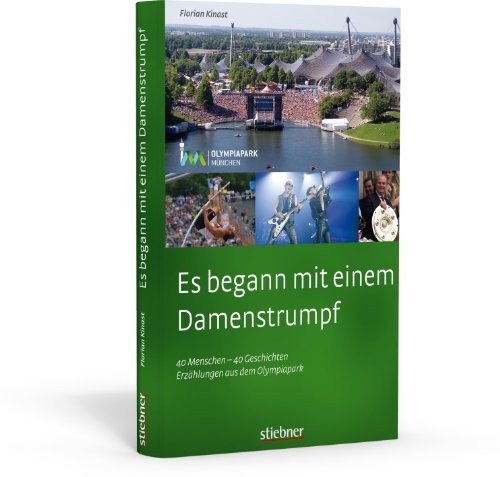 Florian Kinast

OLYMPIAPARK
MÜNCHEN

Es begann mit einem Damenstrumpf

40 Menschen – 40 Geschichten
Erzählungen aus dem Olympiapark

stiebner

Es begann mit einem Damenstrumpf

Florian Kinast

stiebner